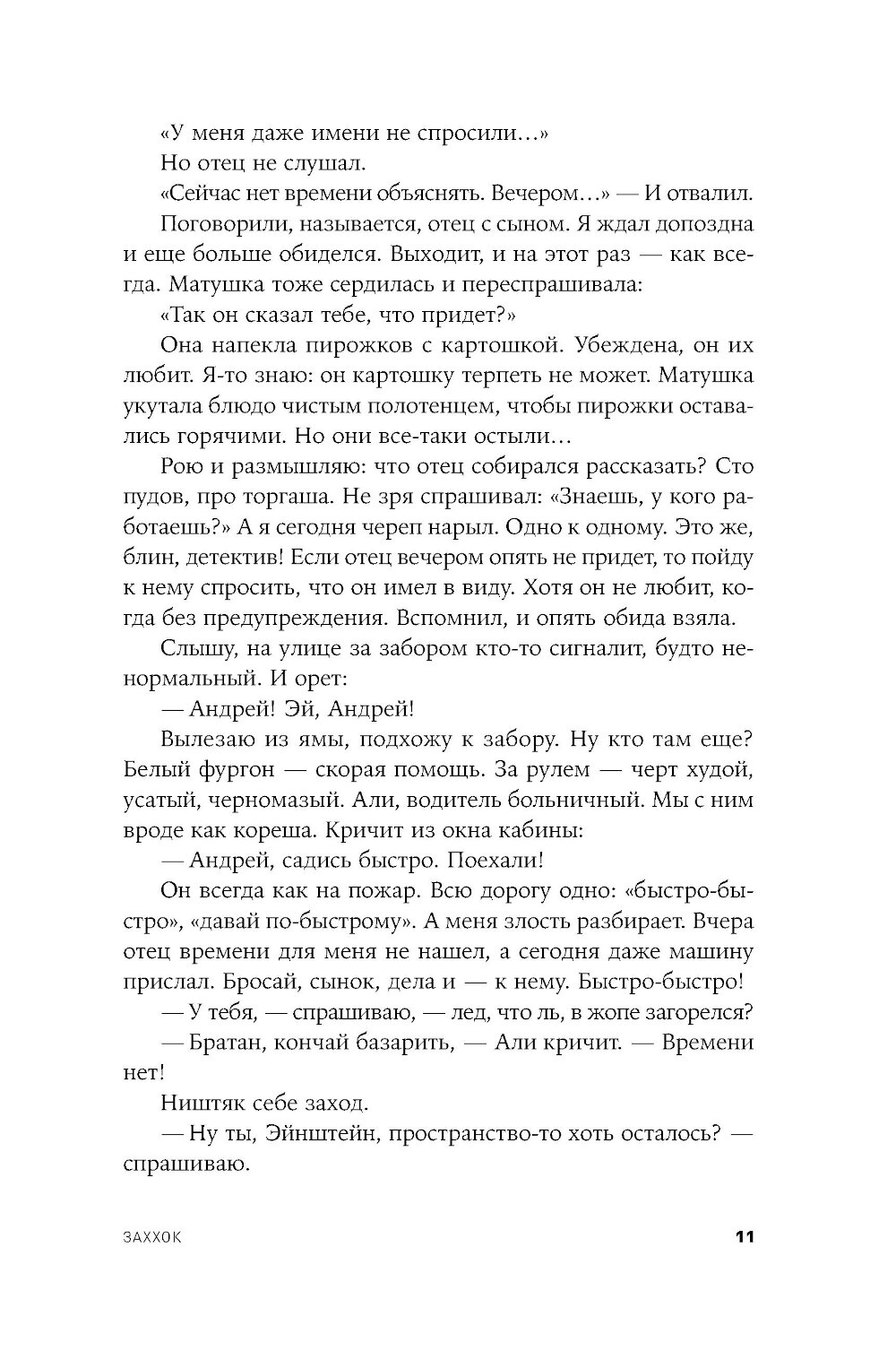 «У меня даже имени не спросили…»

Но отец не слушал.

«Сейчас нет времени объяснять. Вечером…» — И отвалил.

Поговорили, называется, отец с сыном. Я ждал допоздна и еще больше обиделся. Выходит, и на этот раз — как всегда. Матушка тоже сердилась и переспрашивала:

«Так он сказал тебе, что придет?»

Она напекла пирожков с картошкой. Убеждена, он их любит. Я-то знаю: он картошку терпеть не может. Матушка укутала блюдо чистым полотенцем, чтобы пирожки оставались горячими. Но они все-таки остыли…

Рою и размышляю: что отец собирался рассказать? Сто пудов, про торгаша. Не зря спрашивал: «Знаешь, у кого работаешь?» А я сегодня череп нарыл. Одно к одному. Это же, блин, детектив! Если отец вечером опять не придет, то пойду к нему спросить, что он имел в виду. Хотя он не любит, когда без предупреждения. Вспомнил, и опять обида взяла.

Слышу, на улице за забором кто-то сигналит, будто ненормальный. И орет:

— Андрей! Эй, Андрей!

Вылезаю из ямы, подхожу к забору. Ну кто там еще? Белый фургон — скорая помощь. За рулем — черт худой, усатый, черномазый. Али, водитель больничный. Мы с ним вроде как кореша. Кричит из окна кабины:

— Андрей, садись быстро. Поехали!

Он всегда как на пожар. Всю дорогу одно: «быстро-быстро», «давай по-быстрому». А меня злость разбирает. Вчера отец времени для меня не нашел, а сегодня даже машину прислал. Бросай, сынок, дела и — к нему. Быстро-быстро!

— У тебя, — спрашиваю, — лед, что ль, в жопе загорелся?

— Братан, кончай базарить, — Али кричит. — Времени нет!

Ништяк себе заход.

— Ну ты, Эйнштейн, пространство-то хоть осталось? — спрашиваю.

ЗАХХОК 11